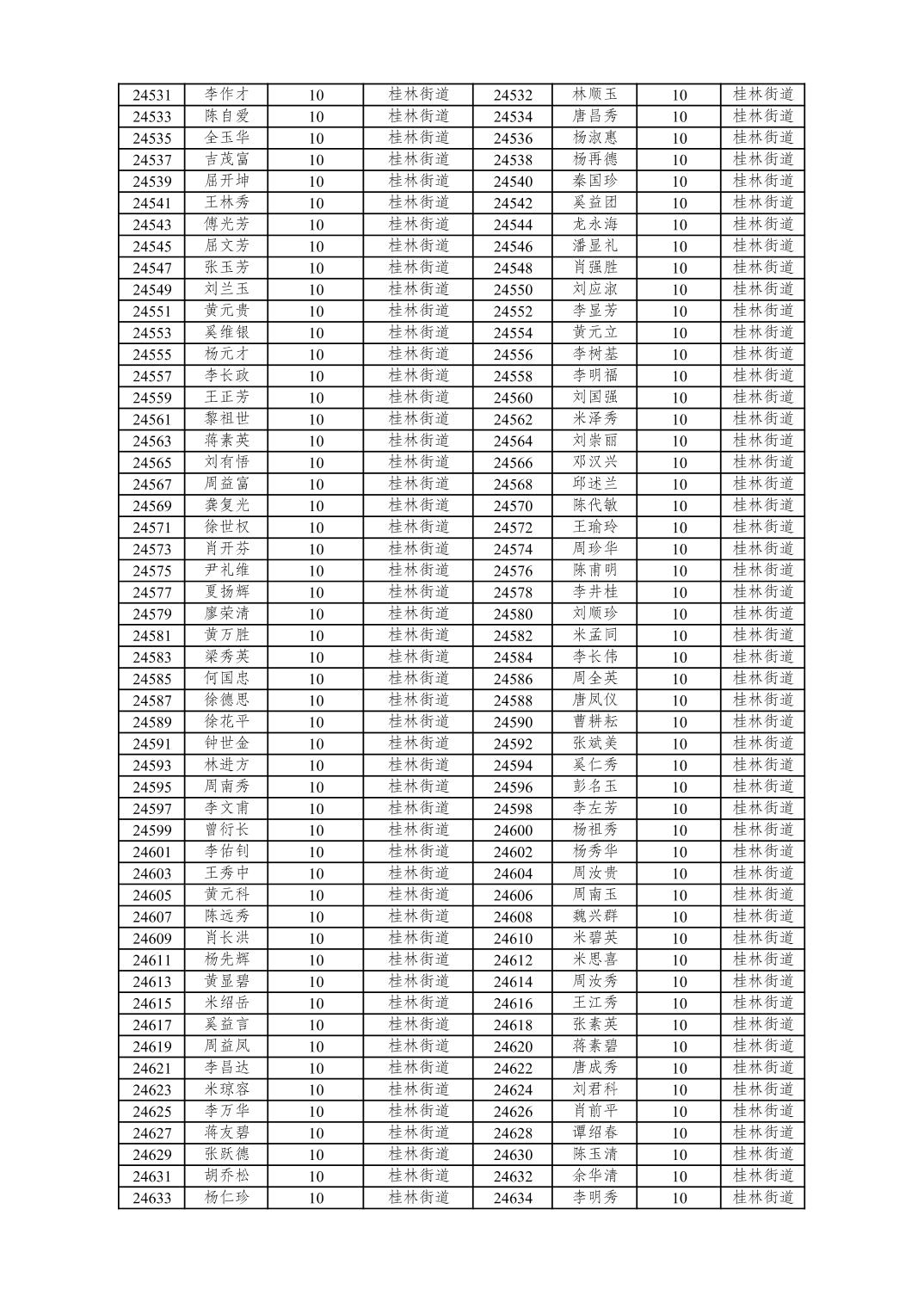 | 24531 | 李作才 | 10 | 桂林街道 | 24532 | 林顺玉 | 10 | 桂林街道 |
|---|---|---|---|---|---|---|---|
| 24533 | 陈自爱 | 10 | 桂林街道 | 24534 | 唐昌秀 | 10 | 桂林街道 |
| 24535 | 全玉华 | 10 | 桂林街道 | 24536 | 杨淑惠 | 10 | 桂林街道 |
| 24537 | 吉茂富 | 10 | 桂林街道 | 24538 | 杨再德 | 10 | 桂林街道 |
| 24539 | 屈开坤 | 10 | 桂林街道 | 24540 | 秦国珍 | 10 | 桂林街道 |
| 24541 | 王林秀 | 10 | 桂林街道 | 24542 | 奚益团 | 10 | 桂林街道 |
| 24543 | 傅光芳 | 10 | 桂林街道 | 24544 | 龙永海 | 10 | 桂林街道 |
| 24545 | 屈文芳 | 10 | 桂林街道 | 24546 | 潘显礼 | 10 | 桂林街道 |
| 24547 | 张玉芳 | 10 | 桂林街道 | 24548 | 肖强胜 | 10 | 桂林街道 |
| 24549 | 刘兰玉 | 10 | 桂林街道 | 24550 | 刘应淑 | 10 | 桂林街道 |
| 24551 | 黄元贵 | 10 | 桂林街道 | 24552 | 李显芳 | 10 | 桂林街道 |
| 24553 | 奚维银 | 10 | 桂林街道 | 24554 | 黄元立 | 10 | 桂林街道 |
| 24555 | 杨元才 | 10 | 桂林街道 | 24556 | 李树基 | 10 | 桂林街道 |
| 24557 | 李长政 | 10 | 桂林街道 | 24558 | 李明福 | 10 | 桂林街道 |
| 24559 | 王正芳 | 10 | 桂林街道 | 24560 | 刘国强 | 10 | 桂林街道 |
| 24561 | 黎祖世 | 10 | 桂林街道 | 24562 | 米泽秀 | 10 | 桂林街道 |
| 24563 | 蒋素英 | 10 | 桂林街道 | 24564 | 刘崇丽 | 10 | 桂林街道 |
| 24565 | 刘有悟 | 10 | 桂林街道 | 24566 | 邓汉兴 | 10 | 桂林街道 |
| 24567 | 周益富 | 10 | 桂林街道 | 24568 | 邱述兰 | 10 | 桂林街道 |
| 24569 | 龚复光 | 10 | 桂林街道 | 24570 | 陈代敏 | 10 | 桂林街道 |
| 24571 | 徐世权 | 10 | 桂林街道 | 24572 | 王瑜玲 | 10 | 桂林街道 |
| 24573 | 肖开芬 | 10 | 桂林街道 | 24574 | 周珍华 | 10 | 桂林街道 |
| 24575 | 尹礼维 | 10 | 桂林街道 | 24576 | 陈甫明 | 10 | 桂林街道 |
| 24577 | 夏扬辉 | 10 | 桂林街道 | 24578 | 李井桂 | 10 | 桂林街道 |
| 24579 | 廖荣清 | 10 | 桂林街道 | 24580 | 刘顺珍 | 10 | 桂林街道 |
| 24581 | 黄万胜 | 10 | 桂林街道 | 24582 | 米孟同 | 10 | 桂林街道 |
| 24583 | 梁秀英 | 10 | 桂林街道 | 24584 | 李长伟 | 10 | 桂林街道 |
| 24585 | 何国忠 | 10 | 桂林街道 | 24586 | 周全英 | 10 | 桂林街道 |
| 24587 | 徐德思 | 10 | 桂林街道 | 24588 | 唐凤仪 | 10 | 桂林街道 |
| 24589 | 徐花平 | 10 | 桂林街道 | 24590 | 曹耕耘 | 10 | 桂林街道 |
| 24591 | 钟世金 | 10 | 桂林街道 | 24592 | 张斌美 | 10 | 桂林街道 |
| 24593 | 林进方 | 10 | 桂林街道 | 24594 | 奚仁秀 | 10 | 桂林街道 |
| 24595 | 周南秀 | 10 | 桂林街道 | 24596 | 彭名玉 | 10 | 桂林街道 |
| 24597 | 李文甫 | 10 | 桂林街道 | 24598 | 李左芳 | 10 | 桂林街道 |
| 24599 | 曾衍长 | 10 | 桂林街道 | 24600 | 杨祖秀 | 10 | 桂林街道 |
| 24601 | 李佑钊 | 10 | 桂林街道 | 24602 | 杨秀华 | 10 | 桂林街道 |
| 24603 | 王秀中 | 10 | 桂林街道 | 24604 | 周汝贵 | 10 | 桂林街道 |
| 24605 | 黄元科 | 10 | 桂林街道 | 24606 | 周南玉 | 10 | 桂林街道 |
| 24607 | 陈远秀 | 10 | 桂林街道 | 24608 | 魏兴群 | 10 | 桂林街道 |
| 24609 | 肖长洪 | 10 | 桂林街道 | 24610 | 米碧英 | 10 | 桂林街道 |
| 24611 | 杨先辉 | 10 | 桂林街道 | 24612 | 米思喜 | 10 | 桂林街道 |
| 24613 | 黄显碧 | 10 | 桂林街道 | 24614 | 周汝秀 | 10 | 桂林街道 |
| 24615 | 米绍岳 | 10 | 桂林街道 | 24616 | 王江秀 | 10 | 桂林街道 |
| 24617 | 奚益言 | 10 | 桂林街道 | 24618 | 张素英 | 10 | 桂林街道 |
| 24619 | 周益凤 | 10 | 桂林街道 | 24620 | 蒋素碧 | 10 | 桂林街道 |
| 24621 | 李昌达 | 10 | 桂林街道 | 24622 | 唐成秀 | 10 | 桂林街道 |
| 24623 | 米琼容 | 10 | 桂林街道 | 24624 | 刘君科 | 10 | 桂林街道 |
| 24625 | 李万华 | 10 | 桂林街道 | 24626 | 肖前平 | 10 | 桂林街道 |
| 24627 | 蒋友碧 | 10 | 桂林街道 | 24628 | 谭绍春 | 10 | 桂林街道 |
| 24629 | 张跃德 | 10 | 桂林街道 | 24630 | 陈玉清 | 10 | 桂林街道 |
| 24631 | 胡乔松 | 10 | 桂林街道 | 24632 | 余华清 | 10 | 桂林街道 |
| 24633 | 杨仁珍 | 10 | 桂林街道 | 24634 | 李明秀 | 10 | 桂林街道 |